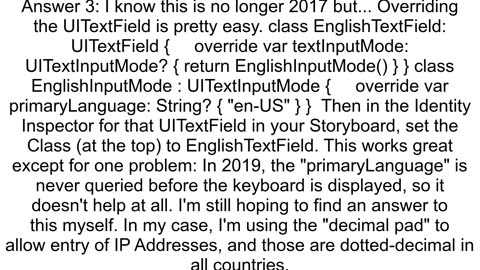 Answer 3: I know this is no longer 2017 but... Overriding the UITextField is pretty easy. class EnglishTextField: UITextField { override var textInputMode: UITextInputMode? { return EnglishInputMode() } } class EnglishInputMode : UITextInputMode { override var primaryLanguage: String? { "en-US" } } Then in the Identity Inspector for that UITextField in your Storyboard, set the Class (at the top) to EnglishTextField. This works great except for one problem: In 2019, the "primaryLanguage" is never queried before the keyboard is displayed, so it doesn't help at all. I'm still hoping to find an answer to this myself. In my case, I'm using the "decimal pad" to allow entry of IP Addresses, and those are dotted-decimal in all countries.